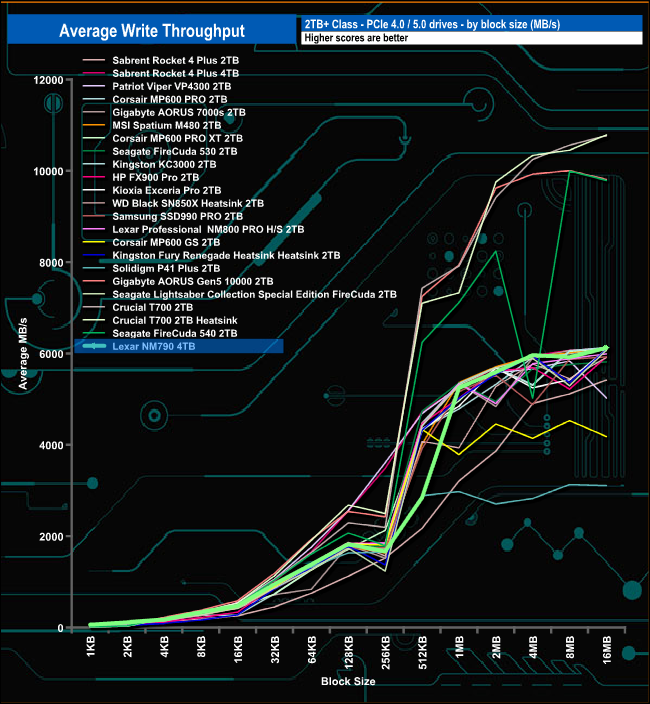 Average Write Throughput

2TB+ Class - PCIe 4.0 / 5.0 drives - by block size (MB/s)

Higher scores are better

Sabrent Rocket 4 Plus 2TB
Sabrent Rocket 4 Plus 4TB
Patriot Viper VP4300 2TB
Corsair MP600 PRO 2TB
Gigabyte AORUS 7000s 2TB
MSI Spatium M480 2TB
Corsair MP600 PRO XT 2TB
Seagate FireCuda 530 2TB
Kingston KC3000 2TB
HP FX900 Pro 2TB
Kioxia Exceria Pro 2TB
WD Black SN850X Heatsink 2TB
Samsung SSD990 PRO 2TB
Lexar Professional NM800 PRO H/S 2TB
Corsair MP600 GS 2TB
Kingston Fury Renegade Heatsink Heatsink 2TB
Solidigm P41 Plus 2TB
Gigabyte AORUS Gen5 10000 2TB
Seagate Lightsaber Collection Special Edition FireCuda 2TB
Crucial T700 2TB
Crucial T700 2TB Heatsink
Seagate FireCuda 540 2TB
Lexar NM790 4TB

Average MB/s

12000
10000
8000
6000
4000
2000
0

1KB
2KB
4KB
8KB
16KB
32KB
64KB
128KB
256KB
512KB
1MB
2MB
4MB
8MB
16MB

Block Size